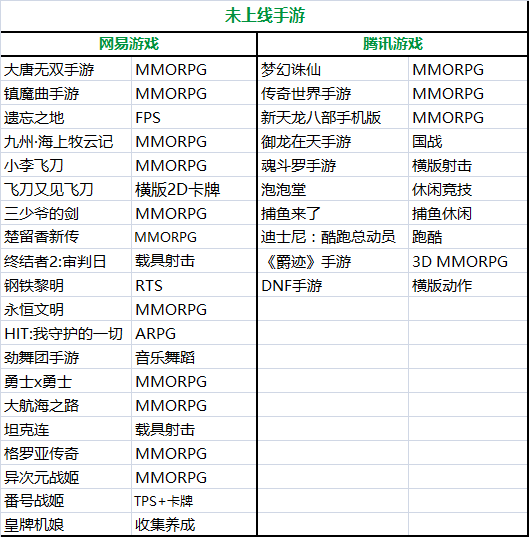 未上线手游

| 网易游戏 | | 腾讯游戏 | |
|---|---|---|---|
| 大唐无双手游 | MMORPG | 梦幻诛仙 | MMORPG |
| 镇魔曲手游 | MMORPG | 传奇世界手游 | MMORPG |
| 遗忘之地 | FPS | 新天龙八部手机版 | MMORPG |
| 九州·海上牧云记 | MMORPG | 御龙在天手游 | 国战 |
| 小李飞刀 | MMORPG | 魂斗罗手游 | 横版射击 |
| 飞刀又见飞刀 | 横版2D卡牌 | 泡泡堂 | 休闲竞技 |
| 三少爷的剑 | MMORPG | 捕鱼来了 | 捕鱼休闲 |
| 楚留香新传 | MMORPG | 迪士尼：酷跑总动员 | 跑酷 |
| 终结者2:审判日 | 载具射击 | 《爵迹》手游 | 3D MMORPG |
| 钢铁黎明 | RTS | DNF手游 | 横版动作 |
| 永恒文明 | MMORPG | | |
| HIT:我守护的一切 | ARPG | | |
| 劲舞团手游 | 音乐舞蹈 | | |
| 勇士x勇士 | MMORPG | | |
| 大航海之路 | MMORPG | | |
| 坦克连 | 载具射击 | | |
| 格罗亚传奇 | MMORPG | | |
| 异次元战姬 | MMORPG | | |
| 番号战姬 | TPS+卡牌 | | |
| 皇牌机娘 | 收集养成 | | |